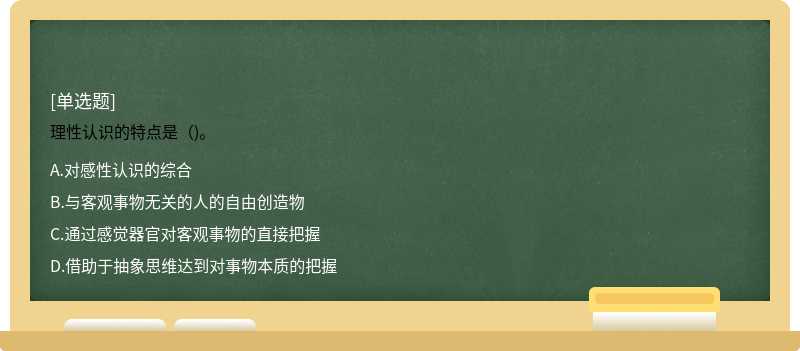 [单选题]
理性认识的特点是（)。

A.对感性认识的综合

B.与客观事物无关的人的自由创造物

C.通过感觉器官对客观事物的直接把握

D.借助于抽象思维达到对事物本质的把握